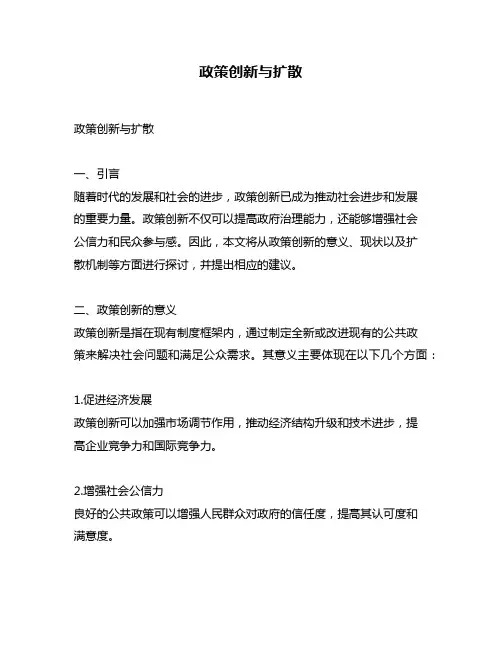 政策创新与扩散

政策创新与扩散

一、引言
随着时代的发展和社会的进步，政策创新已成为推动社会进步和发展的重要力量。政策创新不仅可以提高政府治理能力，还能够增强社会公信力和民众参与感。因此，本文将从政策创新的意义、现状以及扩散机制等方面进行探讨，并提出相应的建议。

二、政策创新的意义
政策创新是指在现有制度框架内，通过制定全新或改进现有的公共政策来解决社会问题和满足公众需求。其意义主要体现在以下几个方面：

1.促进经济发展
政策创新可以加强市场调节作用，推动经济结构升级和技术进步，提高企业竞争力和国际竞争力。

2.增强社会公信力
良好的公共政策可以增强人民群众对政府的信任度，提高其认可度和满意度。